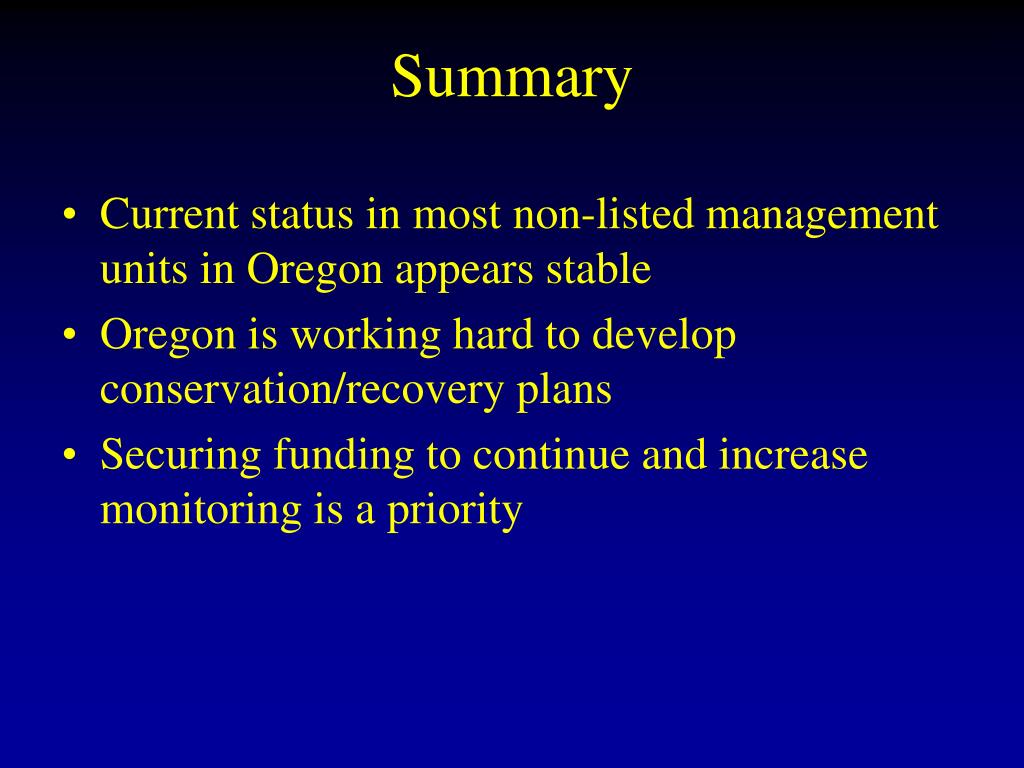 Summary

• Current status in most non-listed management units in Oregon appears stable
• Oregon is working hard to develop conservation/recovery plans
• Securing funding to continue and increase monitoring is a priority